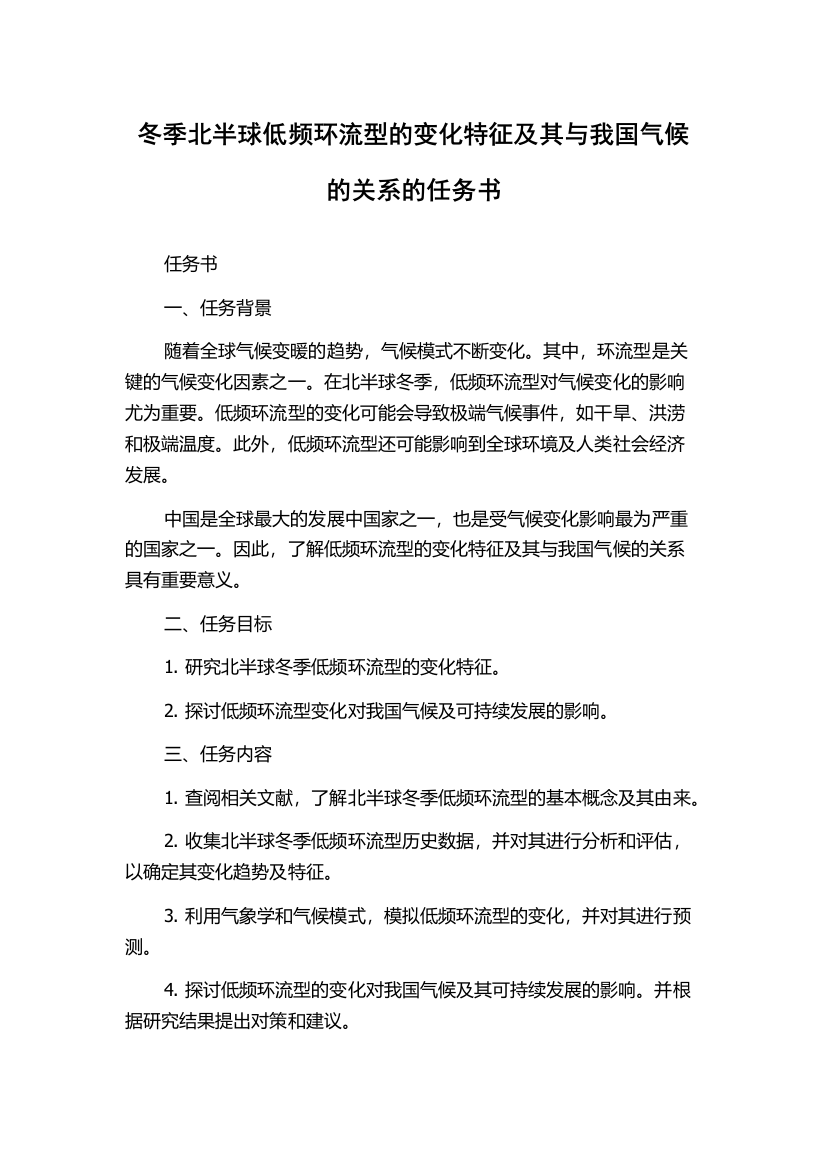 冬季北半球低频环流型的变化特征及其与我国气候的关系的任务书

任务书

一、任务背景

随着全球气候变暖的趋势，气候模式不断变化。其中，环流型是关键的气候变化因素之一。在北半球冬季，低频环流型对气候变化的影响尤为重要。低频环流型的变化可能会导致极端气候事件，如干旱、洪涝和极端温度。此外，低频环流型还可能影响到全球环境及人类社会经济发展。

中国是全球最大的发展中国家之一，也是受气候变化影响最为严重的国家之一。因此，了解低频环流型的变化特征及其与我国气候的关系具有重要意义。

二、任务目标

1. 研究北半球冬季低频环流型的变化特征。

2. 探讨低频环流型变化对我国气候及可持续发展的影响。

三、任务内容

1. 查阅相关文献，了解北半球冬季低频环流型的基本概念及其由来。

2. 收集北半球冬季低频环流型历史数据，并对其进行分析和评估，以确定其变化趋势及特征。

3. 利用气象学和气候模式，模拟低频环流型的变化，并对其进行预测。

4. 探讨低频环流型的变化对我国气候及其可持续发展的影响。并根据研究结果提出对策和建议。